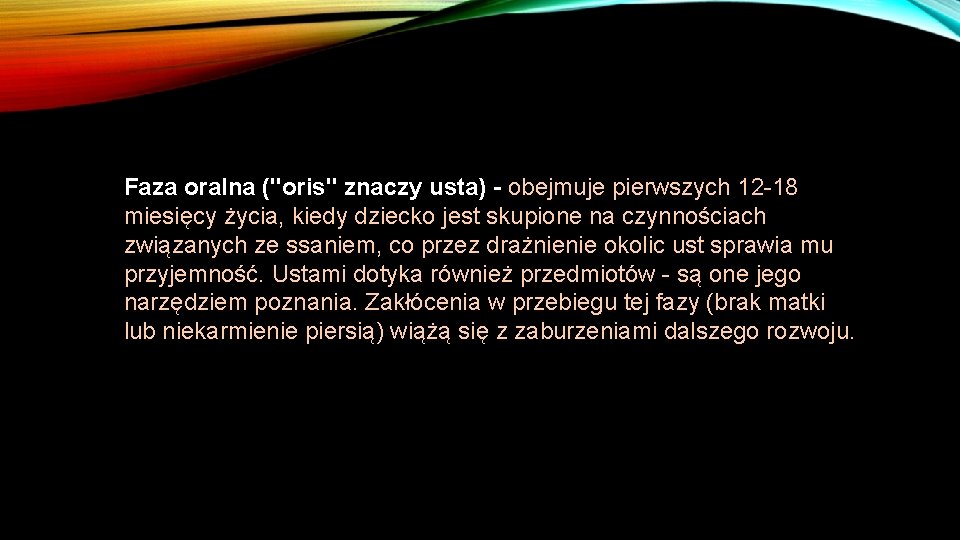 Faza oralna ("oris" znaczy usta) - obejmuje pierwszych 12-18 miesięcy życia, kiedy dziecko jest skupione na czynnościach związanych ze ssaniem, co przez drażnienie okolic ust sprawia mu przyjemność. Ustami dotyka również przedmiotów - są one jego narzędziem poznania. Zakłócenia w przebiegu tej fazy (brak matki lub niekarmienie piersią) wiążą się z zaburzeniami dalszego rozwoju.